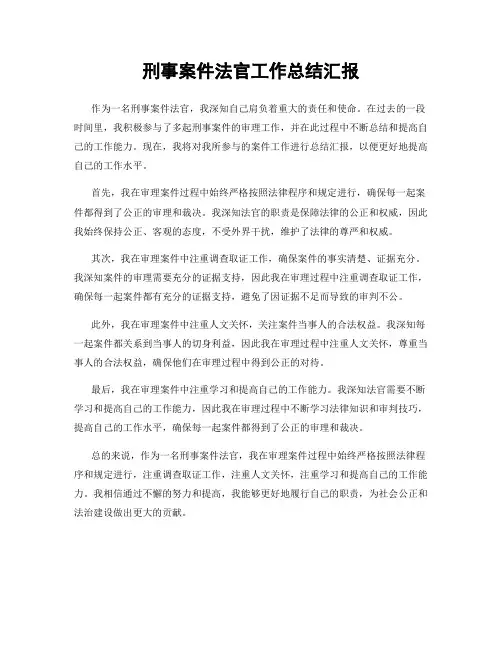 刑事案件法官工作总结汇报

作为一名刑事案件法官，我深知自己肩负着重大的责任和使命。在过去的一段时间里，我积极参与了多起刑事案件的审理工作，并在此过程中不断总结和提高自己的工作能力。现在，我将对我所参与的案件工作进行总结汇报，以便更好地提高自己的工作水平。

首先，我在审理案件过程中始终严格按照法律程序和规定进行，确保每一起案件都得到了公正的审理和裁决。我深知法官的职责是保障法律的公正和权威，因此我始终保持公正、客观的态度，不受外界干扰，维护了法律的尊严和权威。

其次，我在审理案件中注重调查取证工作，确保案件的事实清楚、证据充分。我深知案件的审理需要充分的证据支持，因此我在审理过程中注重调查取证工作，确保每一起案件都有充分的证据支持，避免了因证据不足而导致的审判不公。

此外，我在审理案件中注重人文关怀，关注案件当事人的合法权益。我深知每一起案件都关系到当事人的切身利益，因此我在审理过程中注重人文关怀，尊重当事人的合法权益，确保他们在审理过程中得到公正的对待。

最后，我在审理案件中注重学习和提高自己的工作能力。我深知法官需要不断学习和提高自己的工作能力，因此我在审理过程中不断学习法律知识和审判技巧，提高自己的工作水平，确保每一起案件都得到了公正的审理和裁决。

总的来说，作为一名刑事案件法官，我在审理案件过程中始终严格按照法律程序和规定进行，注重调查取证工作，注重人文关怀，注重学习和提高自己的工作能力。我相信通过不懈的努力和提高，我能够更好地履行自己的职责，为社会公正和法治建设做出更大的贡献。